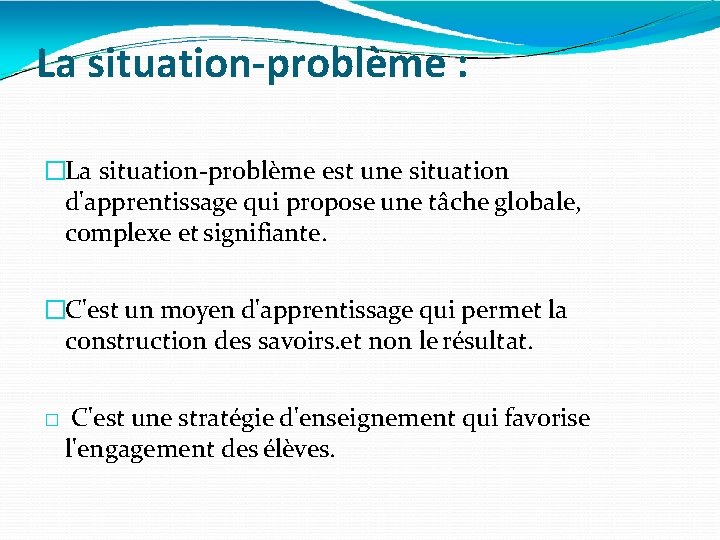 La situation-problème :

□La situation-problème est une situation d'apprentissage qui propose une tâche globale, complexe et signifiante.

□C'est un moyen d'apprentissage qui permet la construction des savoirs.et non le résultat.

□ C'est une stratégie d'enseignement qui favorise l'engagement des élèves.